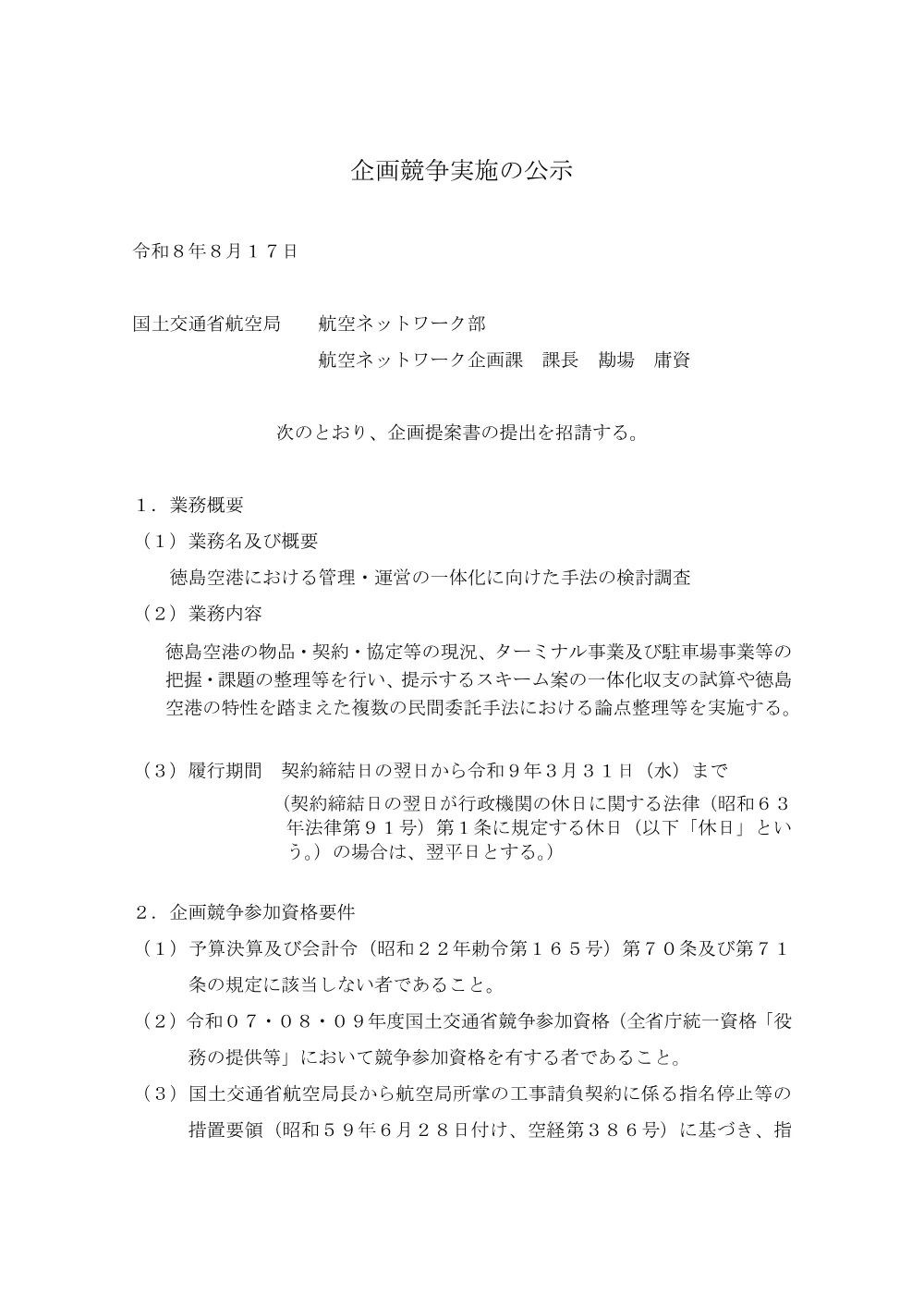 企画競争実施の公示

令和８年８月１７日

国土交通省航空局　　航空ネットワーク部
航空ネットワーク企画課　課長　勘場　庸資

次のとおり、企画提案書の提出を招請する。

１．業務概要
（１）業務名及び概要
徳島空港における管理・運営の一体化に向けた手法の検討調査
（２）業務内容
徳島空港の物品・契約・協定等の現況、ターミナル事業及び駐車場事業等の把握・課題の整理等を行い、提示するスキーム案の一体化収支の試算や徳島空港の特性を踏まえた複数の民間委託手法における論点整理等を実施する。

（３）履行期間　契約締結日の翌日から令和９年３月３１日（水）まで
(契約締結日の翌日が行政機関の休日に関する法律（昭和６３年法律第９１号）第１条に規定する休日（以下「休日」という。）の場合は、翌平日とする。)

２．企画競争参加資格要件
（１）予算決算及び会計令（昭和２２年勅令第１６５号）第７０条及び第７１条の規定に該当しない者であること。
（２）令和０７・０８・０９年度国土交通省競争参加資格（全省庁統一資格「役務の提供等」において競争参加資格を有する者であること。
（３）国土交通省航空局長から航空局所掌の工事請負契約に係る指名停止等の措置要領（昭和５９年６月２８日付け、空経第３８６号）に基づき、指